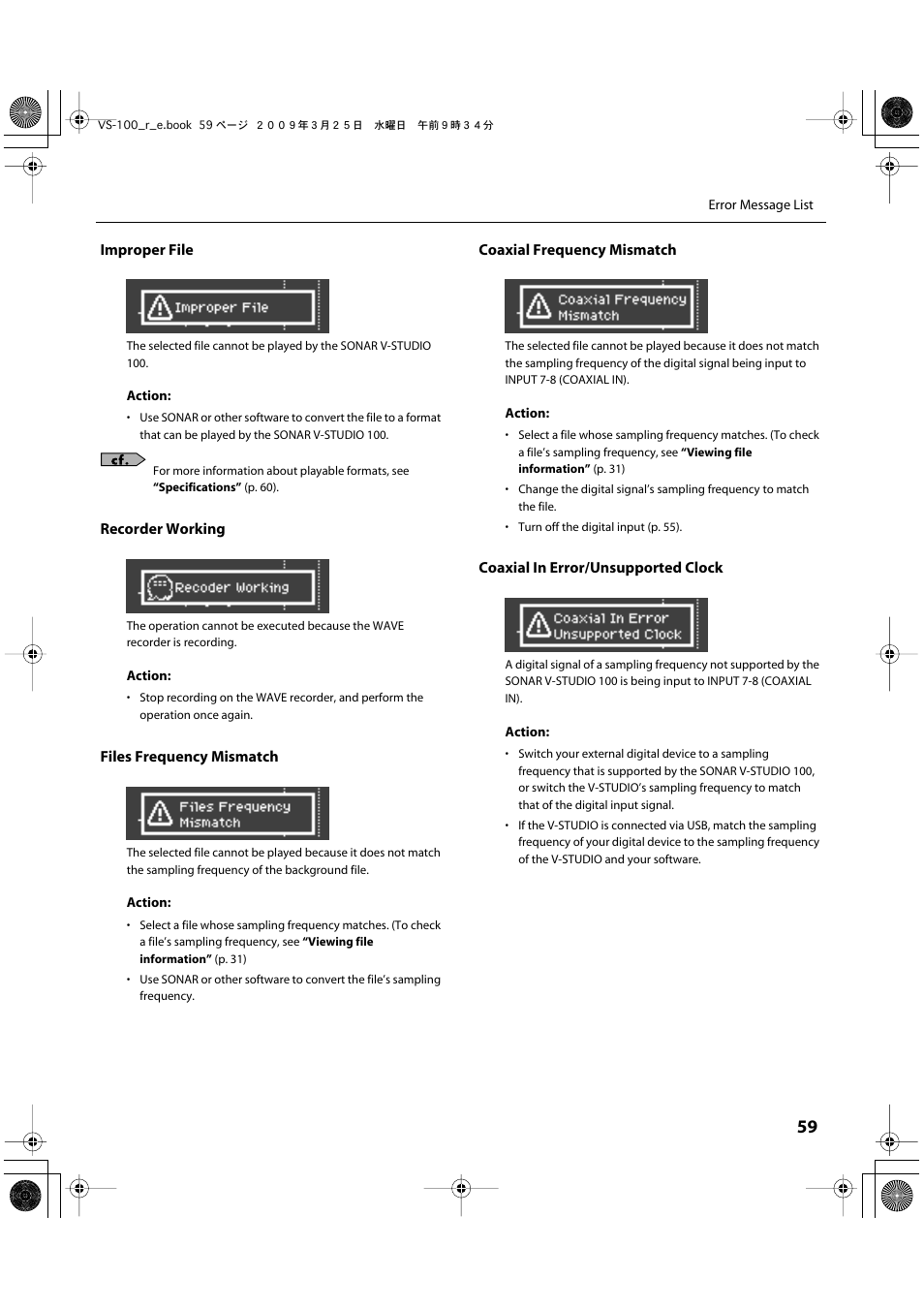 VS-100_r_e.book 59 ページ ２００９年３月２５日 水曜日 午前９時３４分

Error Message List

Improper File

Improper File

The selected file cannot be played by the SONAR V-STUDIO 100.

Action:

• Use SONAR or other software to convert the file to a format that can be played by the SONAR V-STUDIO 100.

cf.

For more information about playable formats, see "Specifications" (p. 60).

Recorder Working

Recoder Working

The operation cannot be executed because the WAVE recorder is recording.

Action:

• Stop recording on the WAVE recorder, and perform the operation once again.

Files Frequency Mismatch

Files Frequency Mismatch

The selected file cannot be played because it does not match the sampling frequency of the background file.

Action:

• Select a file whose sampling frequency matches. (To check a file's sampling frequency, see "Viewing file information" (p. 31)

• Use SONAR or other software to convert the file's sampling frequency.

Coaxial Frequency Mismatch

Coaxial Frequency Mismatch

The selected file cannot be played because it does not match the sampling frequency of the digital signal being input to INPUT 7-8 (COAXIAL IN).

Action:

• Select a file whose sampling frequency matches. (To check a file's sampling frequency, see "Viewing file information" (p. 31)

• Change the digital signal's sampling frequency to match the file.

• Turn off the digital input (p. 55).

Coaxial In Error/Unsupported Clock

Coaxial In Error Unsupported Clock

A digital signal of a sampling frequency not supported by the SONAR V-STUDIO 100 is being input to INPUT 7-8 (COAXIAL IN).

Action:

• Switch your external digital device to a sampling frequency that is supported by the SONAR V-STUDIO 100, or switch the V-STUDIO's sampling frequency to match that of the digital input signal.

• If the V-STUDIO is connected via USB, match the sampling frequency of your digital device to the sampling frequency of the V-STUDIO and your software.

59